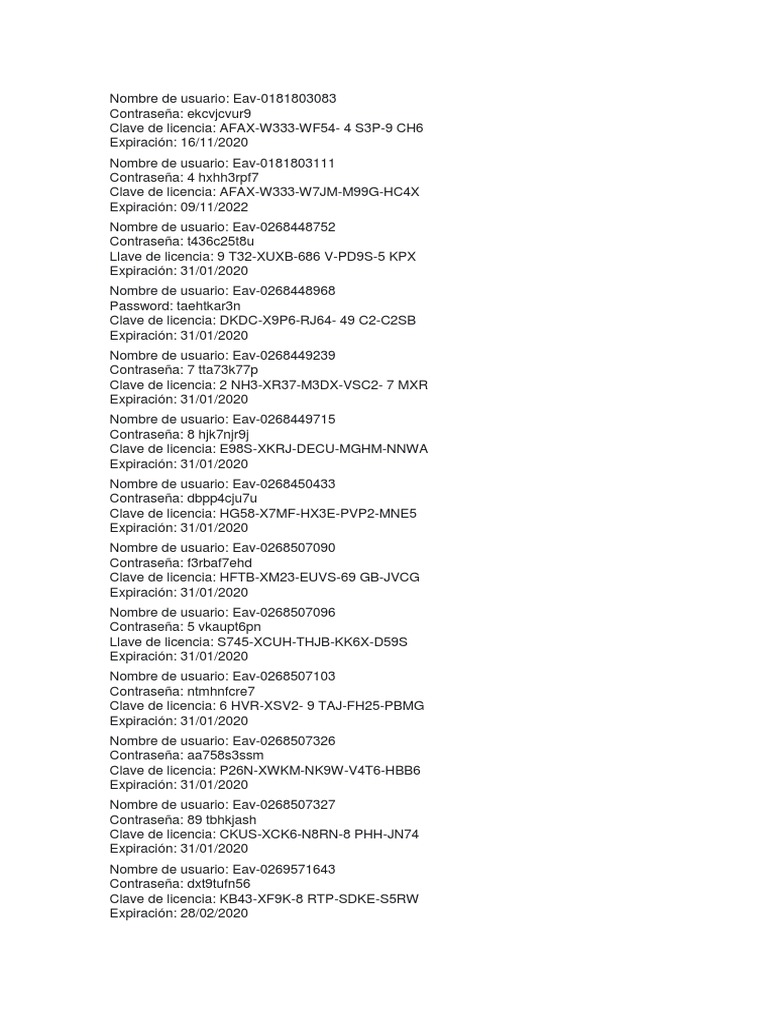 Nombre de usuario: Eav-0181803083
Contraseña: ekcvjcvur9
Clave de licencia: AFAX-W333-WF54- 4 S3P-9 CH6
Expiración: 16/11/2020

Nombre de usuario: Eav-0181803111
Contraseña: 4 hxhh3rpf7
Clave de licencia: AFAX-W333-W7JM-M99G-HC4X
Expiración: 09/11/2022

Nombre de usuario: Eav-0268448752
Contraseña: t436c25t8u
Llave de licencia: 9 T32-XUXB-686 V-PD9S-5 KPX
Expiración: 31/01/2020

Nombre de usuario: Eav-0268448968
Password: taehtkar3n
Clave de licencia: DKDC-X9P6-RJ64- 49 C2-C2SB
Expiración: 31/01/2020

Nombre de usuario: Eav-0268449239
Contraseña: 7 tta73k77p
Clave de licencia: 2 NH3-XR37-M3DX-VSC2- 7 MXR
Expiración: 31/01/2020

Nombre de usuario: Eav-0268449715
Contraseña: 8 hjk7njr9j
Clave de licencia: E98S-XKRJ-DECU-MGHM-NNWA
Expiración: 31/01/2020

Nombre de usuario: Eav-0268450433
Contraseña: dbpp4cju7u
Clave de licencia: HG58-X7MF-HX3E-PVP2-MNE5
Expiración: 31/01/2020

Nombre de usuario: Eav-0268507090
Contraseña: f3rbaf7ehd
Clave de licencia: HFTB-XM23-EUVS-69 GB-JVCG
Expiración: 31/01/2020

Nombre de usuario: Eav-0268507096
Contraseña: 5 vkaupt6pn
Llave de licencia: S745-XCUH-THJB-KK6X-D59S
Expiración: 31/01/2020

Nombre de usuario: Eav-0268507103
Contraseña: ntmhnfcre7
Clave de licencia: 6 HVR-XSV2- 9 TAJ-FH25-PBMG
Expiración: 31/01/2020

Nombre de usuario: Eav-0268507326
Contraseña: aa758s3ssm
Clave de licencia: P26N-XWKM-NK9W-V4T6-HBB6
Expiración: 31/01/2020

Nombre de usuario: Eav-0268507327
Contraseña: 89 tbhkjash
Clave de licencia: CKUS-XCK6-N8RN-8 PHH-JN74
Expiración: 31/01/2020

Nombre de usuario: Eav-0269571643
Contraseña: dxt9tufn56
Clave de licencia: KB43-XF9K-8 RTP-SDKE-S5RW
Expiración: 28/02/2020